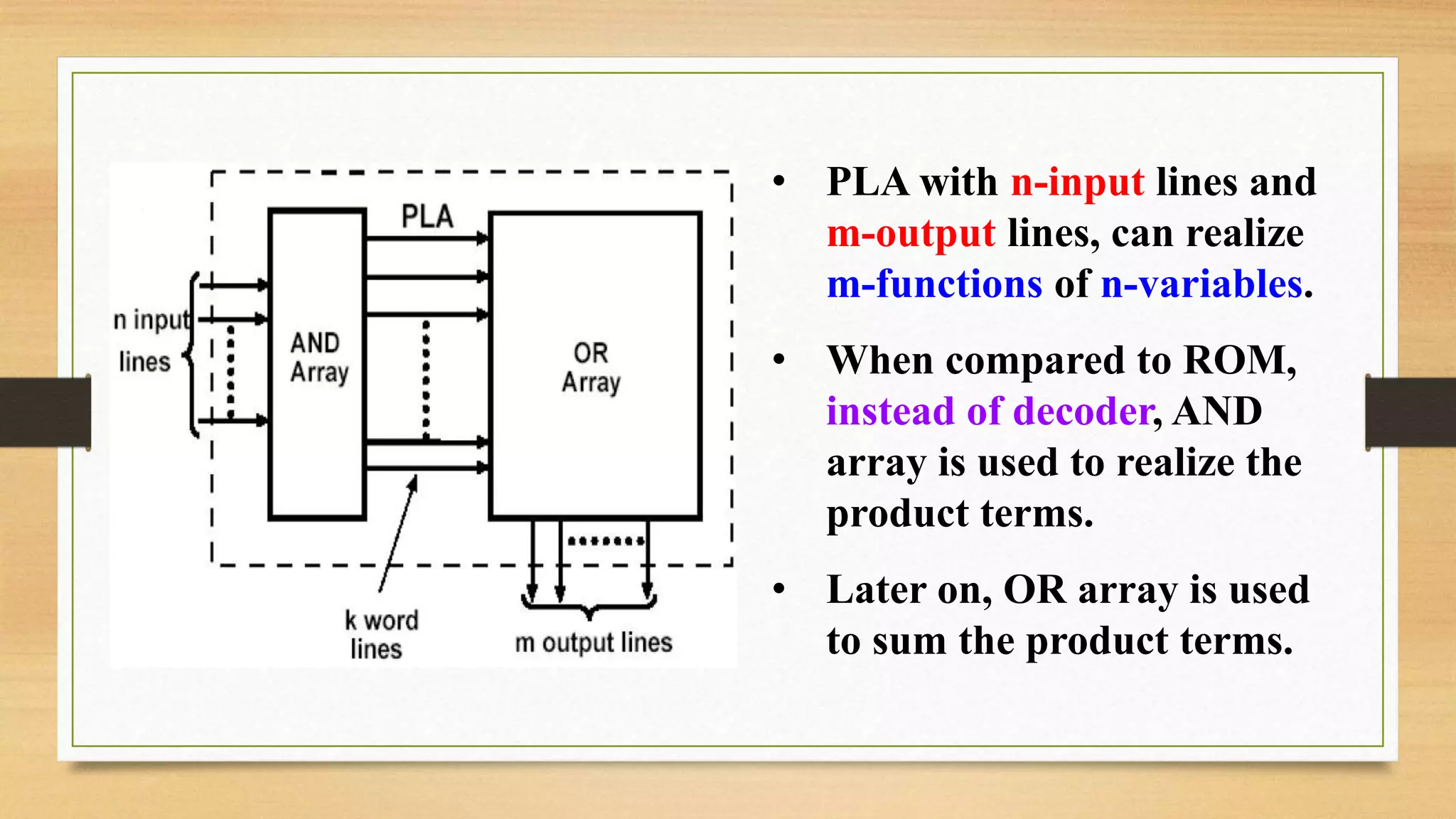 PLA

n input lines

AND Array

OR Array

k word lines

m output lines

• PLA with n-input lines and m-output lines, can realize m-functions of n-variables.

• When compared to ROM, instead of decoder, AND array is used to realize the product terms.

• Later on, OR array is used to sum the product terms.